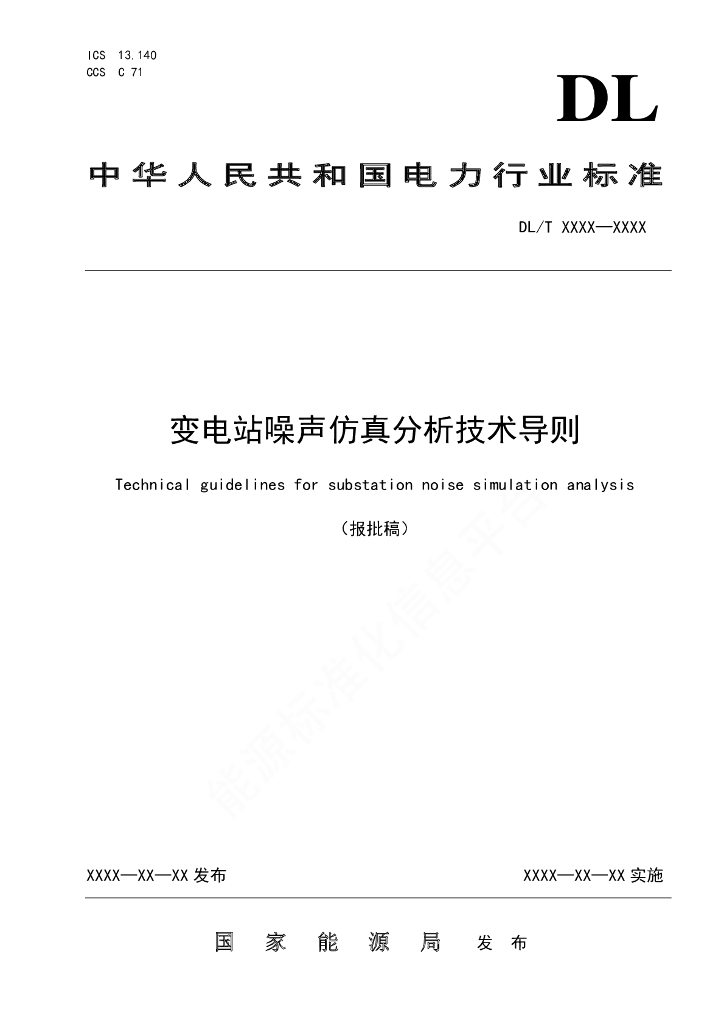 ICS 13.140
CCS C 71

DL

中华人民共和国电力行业标准

DL/T XXXX—XXXX

变电站噪声仿真分析技术导则

Technical guidelines for substation noise simulation analysis

（报批稿）

能源标准化信息平台

XXXX—XX—XX 发布

XXXX—XX—XX 实施

国 家 能 源 局 发 布